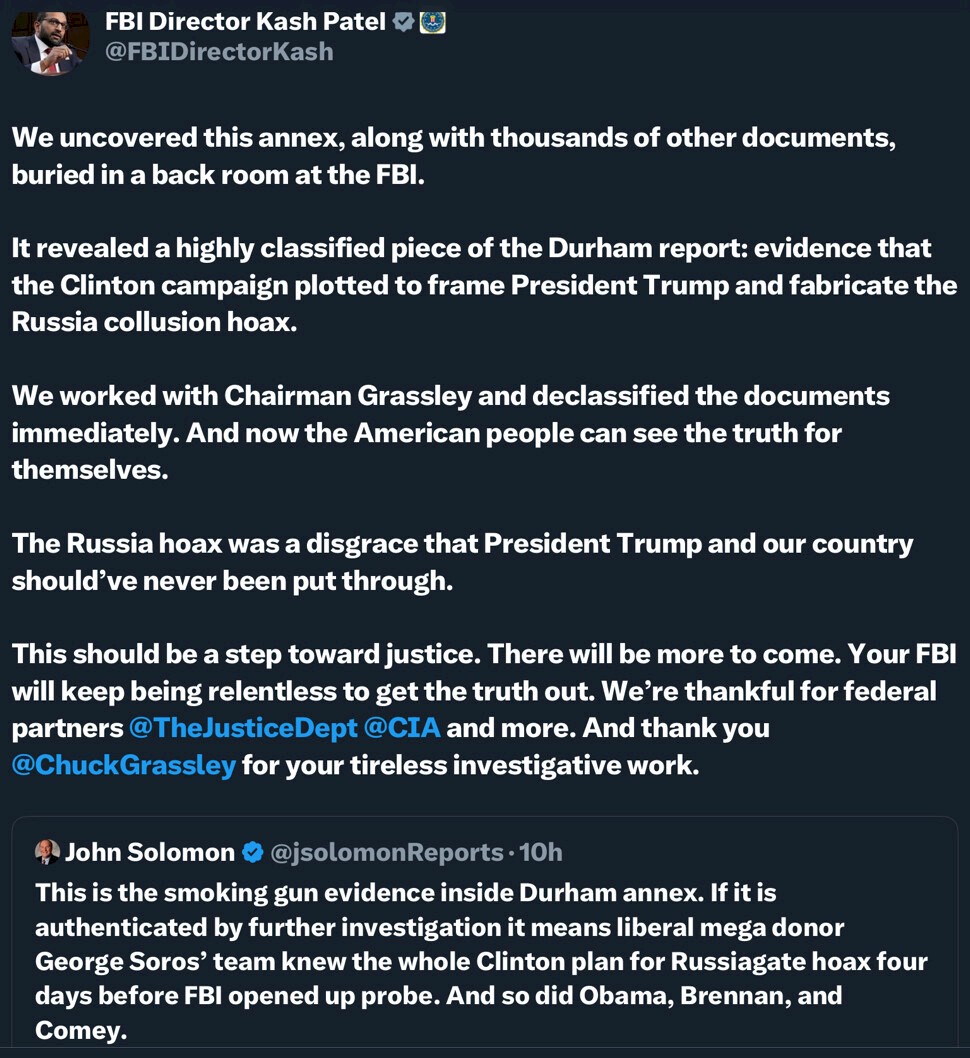 FBI Director Kash Patel
@FBIDirectorKash

We uncovered this annex, along with thousands of other documents, buried in a back room at the FBI.

It revealed a highly classified piece of the Durham report: evidence that the Clinton campaign plotted to frame President Trump and fabricate the Russia collusion hoax.

We worked with Chairman Grassley and declassified the documents immediately. And now the American people can see the truth for themselves.

The Russia hoax was a disgrace that President Trump and our country should've never been put through.

This should be a step toward justice. There will be more to come. Your FBI will keep being relentless to get the truth out. We're thankful for federal partners @TheJusticeDept @CIA and more. And thank you @ChuckGrassley for your tireless investigative work.

John Solomon @jsolomonReports · 10h
This is the smoking gun evidence inside Durham annex. If it is authenticated by further investigation it means liberal mega donor George Soros' team knew the whole Clinton plan for Russiagate hoax four days before FBI opened up probe. And so did Obama, Brennan, and Comey.